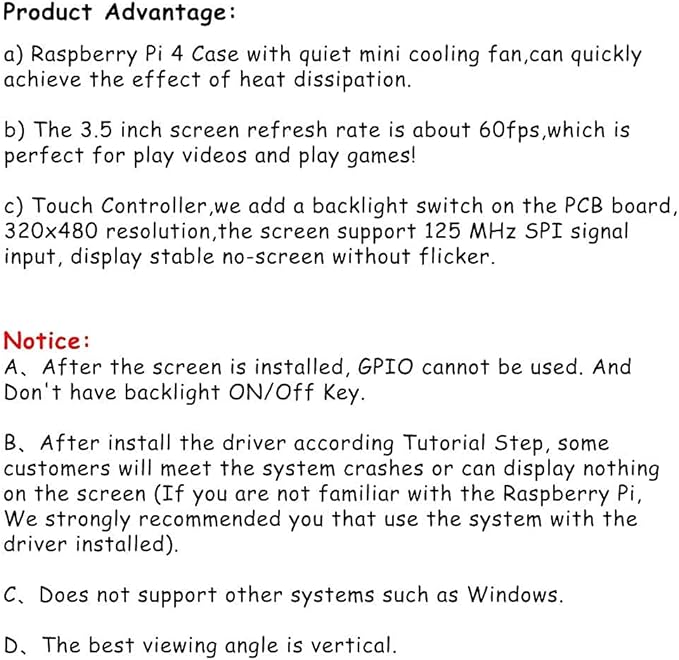 Product Advantage:

a) Raspberry Pi 4 Case with quiet mini cooling fan,can quickly achieve the effect of heat dissipation.

b) The 3.5 inch screen refresh rate is about 60fps,which is perfect for play videos and play games!

c) Touch Controller,we add a backlight switch on the PCB board, 320x480 resolution,the screen support 125 MHz SPI signal input, display stable no-screen without flicker.

Notice:
A、After the screen is installed, GPIO cannot be used. And Don't have backlight ON/Off Key.

B、After install the driver according Tutorial Step, some customers will meet the system crashes or can display nothing on the screen (If you are not familiar with the Raspberry Pi, We strongly recommended you that use the system with the driver installed).

C、Does not support other systems such as Windows.

D、The best viewing angle is vertical.